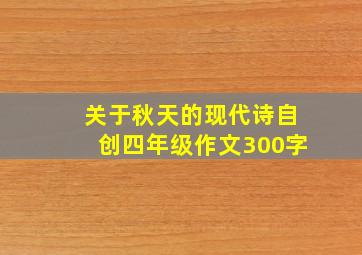 关于秋天的现代诗自创四年级作文300字